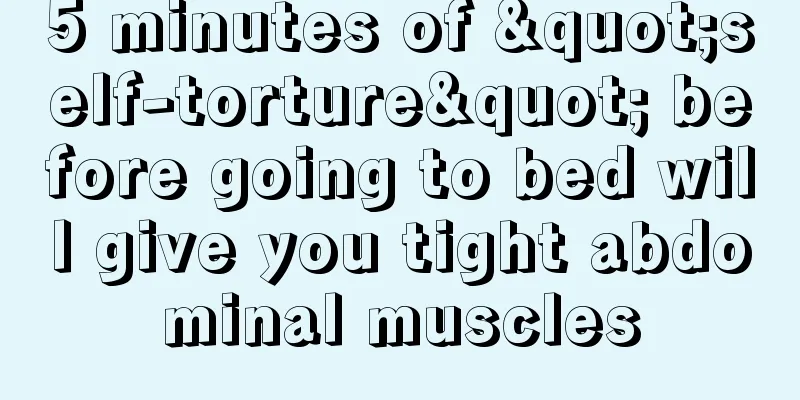 5 minutes of &quot;self-torture&quot; before going to bed will give you tight abdominal muscles